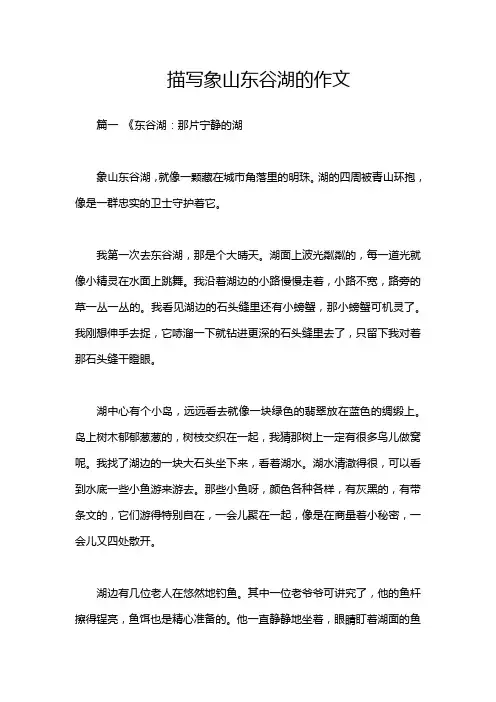 描写象山东谷湖的作文

篇一 《东谷湖：那片宁静的湖

象山东谷湖，就像一颗藏在城市角落里的明珠。湖的四周被青山环抱，像是一群忠实的卫士守护着它。

我第一次去东谷湖，那是个大晴天。湖面上波光粼粼的，每一道光就像小精灵在水面上跳舞。我沿着湖边的小路慢慢走着，小路不宽，路旁的草一丛一丛的。我看见湖边的石头缝里还有小螃蟹，那小螃蟹可机灵了。我刚想伸手去捉，它哧溜一下就钻进更深的石头缝里去了，只留下我对着那石头缝干瞪眼。

湖中心有个小岛，远远看去就像一块绿色的翡翠放在蓝色的绸缎上。岛上树木郁郁葱葱的，树枝交织在一起，我猜那树上一定有很多鸟儿做窝呢。我找了湖边的一块大石头坐下来，看着湖水。湖水清澈得很，可以看到水底一些小鱼游来游去。那些小鱼呀，颜色各种各样，有灰黑的，有带条文的，它们游得特别自在，一会儿聚在一起，像是在商量着小秘密，一会儿又四处散开。

湖边有几位老人在悠然地钓鱼。其中一位老爷爷可讲究了，他的鱼杆擦得锃亮，鱼饵也是精心准备的。他一直静静地坐着，眼睛盯着湖面的鱼